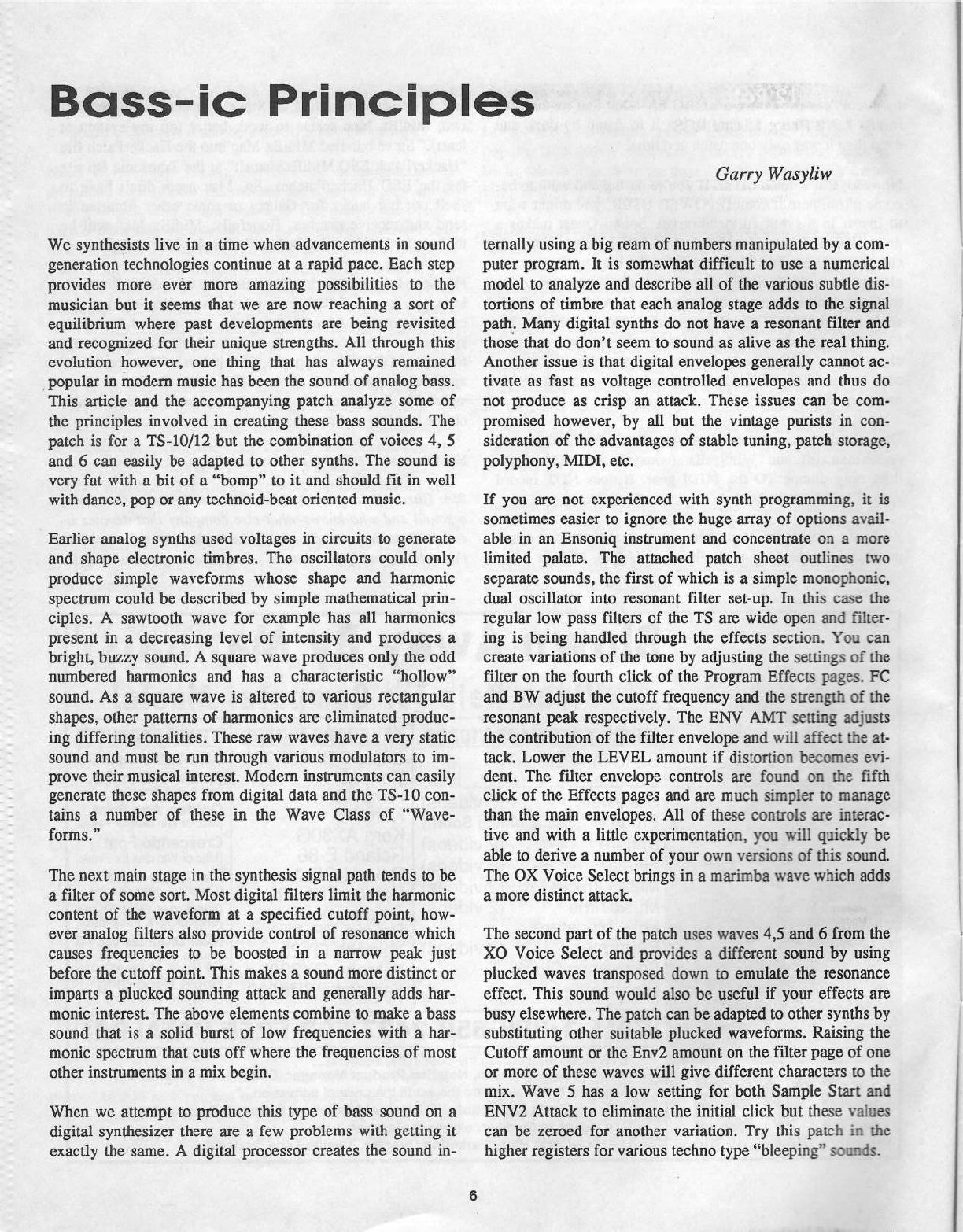 Bass-ic Principles

Garry Wasyliw

We synthesists live in a time when advancements in sound generation technologies continue at a rapid pace. Each step provides more ever more amazing possibilities to the musician but it seems that we are now reaching a sort of equilibrium where past developments are being revisited and recognized for their unique strengths. All through this evolution however, one thing that has always remained popular in modern music has been the sound of analog bass. This article and the accompanying patch analyze some of the principles involved in creating these bass sounds. The patch is for a TS-10/12 but the combination of voices 4, 5 and 6 can easily be adapted to other synths. The sound is very fat with a bit of a "bomp" to it and should fit in well with dance, pop or any technoid-beat oriented music.

Earlier analog synths used voltages in circuits to generate and shape electronic timbres. The oscillators could only produce simple waveforms whose shape and harmonic spectrum could be described by simple mathematical principles. A sawtooth wave for example has all harmonics present in a decreasing level of intensity and produces a bright, buzzy sound. A square wave produces only the odd numbered harmonics and has a characteristic "hollow" sound. As a square wave is altered to various rectangular shapes, other patterns of harmonics are eliminated producing differing tonalities. These raw waves have a very static sound and must be run through various modulators to improve their musical interest. Modern instruments can easily generate these shapes from digital data and the TS-10 contains a number of these in the Wave Class of "Waveforms."

The next main stage in the synthesis signal path tends to be a filter of some sort. Most digital filters limit the harmonic content of the waveform at a specified cutoff point, however analog filters also provide control of resonance which causes frequencies to be boosted in a narrow peak just before the cutoff point. This makes a sound more distinct or imparts a plucked sounding attack and generally adds harmonic interest. The above elements combine to make a bass sound that is a solid burst of low frequencies with a harmonic spectrum that cuts off where the frequencies of most other instruments in a mix begin.

When we attempt to produce this type of bass sound on a digital synthesizer there are a few problems with getting it exactly the same. A digital processor creates the sound internally using a big ream of numbers manipulated by a computer program. It is somewhat difficult to use a numerical model to analyze and describe all of the various subtle distortions of timbre that each analog stage adds to the signal path. Many digital synths do not have a resonant filter and those that do don't seem to sound as alive as the real thing. Another issue is that digital envelopes generally cannot activate as fast as voltage controlled envelopes and thus do not produce as crisp an attack. These issues can be compromised however, by all but the vintage purists in consideration of the advantages of stable tuning, patch storage, polyphony, MIDI, etc.

If you are not experienced with synth programming, it is sometimes easier to ignore the huge array of options available in an Ensoniq instrument and concentrate on a more limited palate. The attached patch sheet outlines two separate sounds, the first of which is a simple monophonic, dual oscillator into resonant filter set-up. In this case the regular low pass filters of the TS are wide open and filtering is being handled through the effects section. You can create variations of the tone by adjusting the settings of the filter on the fourth click of the Program Effects pages. FC and BW adjust the cutoff frequency and the strength of the resonant peak respectively. The ENV AMT setting adjusts the contribution of the filter envelope and will affect the attack. Lower the LEVEL amount if distortion becomes evident. The filter envelope controls are found on the fifth click of the Effects pages and are much simpler to manage than the main envelopes. All of these controls are interactive and with a little experimentation, you will quickly be able to derive a number of your own versions of this sound. The OX Voice Select brings in a marimba wave which adds a more distinct attack.

The second part of the patch uses waves 4,5 and 6 from the XO Voice Select and provides a different sound by using plucked waves transposed down to emulate the resonance effect. This sound would also be useful if your effects are busy elsewhere. The patch can be adapted to other synths by substituting other suitable plucked waveforms. Raising the Cutoff amount or the Env2 amount on the filter page of one or more of these waves will give different characters to the mix. Wave 5 has a low setting for both Sample Start and ENV2 Attack to eliminate the initial click but these values can be zeroed for another variation. Try this patch in the higher registers for various techno type "bleeping" sounds.

6